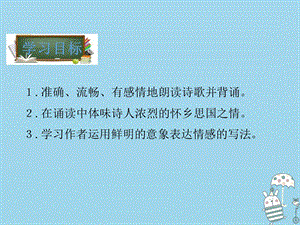 学习目标

1．准确、流畅、有感情地朗读诗歌并背诵。

2．在诵读中体味诗人浓烈的怀乡思国之情。

3．学习作者运用鲜明的意象表达情感的写法。